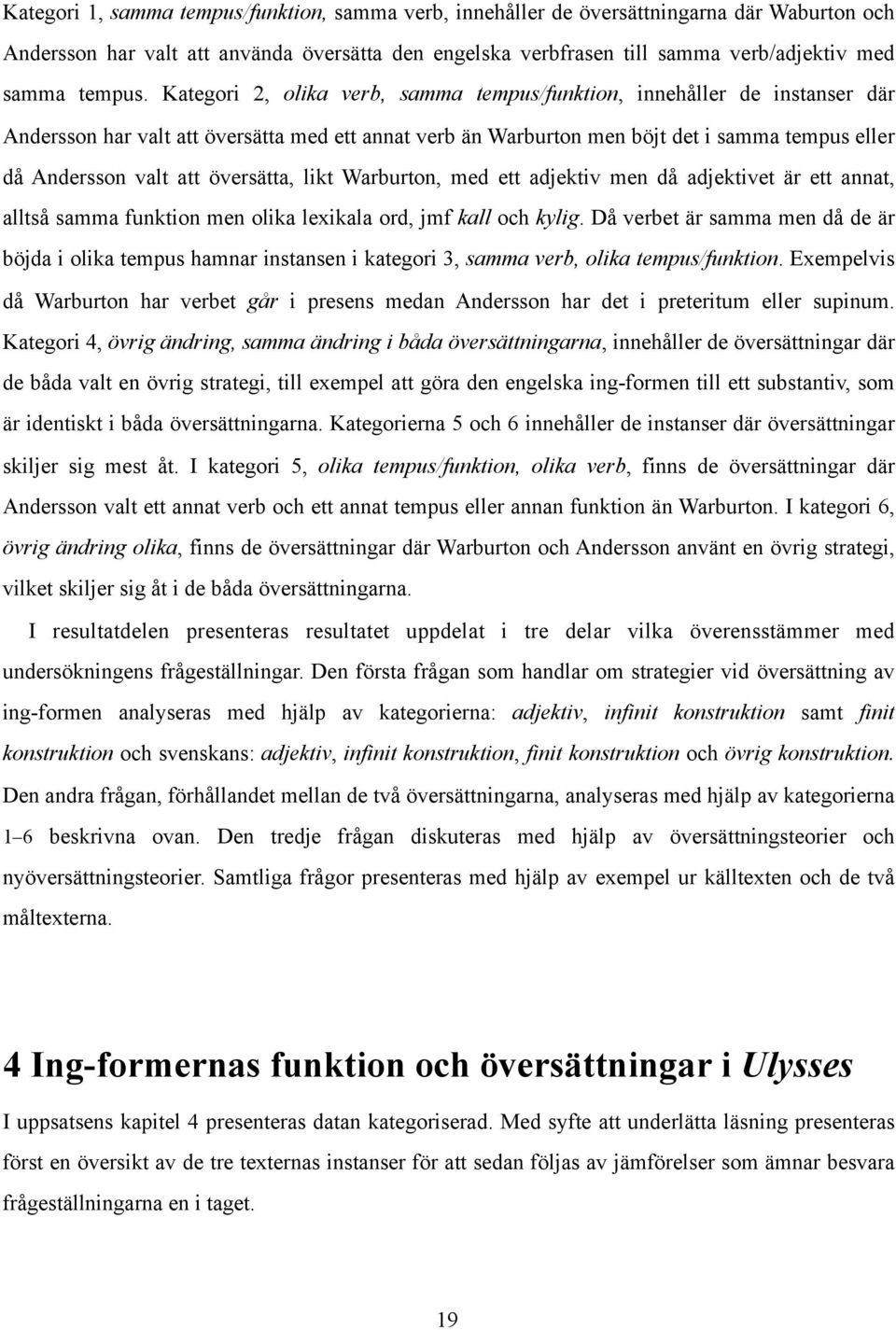 Kategori 1, samma tempus/funktion, samma verb, innehåller de översättningarna där Waburton och Andersson har valt att använda översätta den engelska verbfrasen till samma verb/adjektiv med samma tempus. Kategori 2, olika verb, samma tempus/funktion, innehåller de instanser där Andersson har valt att översätta med ett annat verb än Warburton men böjt det i samma tempus eller då Andersson valt att översätta, likt Warburton, med ett adjektiv men då adjektivet är ett annat, alltså samma funktion men olika lexikala ord, jmf kall och kylig. Då verbet är samma men då de är böjda i olika tempus hamnar instansen i kategori 3, samma verb, olika tempus/funktion. Exempelvis då Warburton har verbet går i presens medan Andersson har det i preteritum eller supinum. Kategori 4, övrig ändring, samma ändring i båda översättningarna, innehåller de översättningar där de båda valt en övrig strategi, till exempel att göra den engelska ing-formen till ett substantiv, som är identiskt i båda översättningarna. Kategorierna 5 och 6 innehåller de instanser där översättningar skiljer sig mest åt. I kategori 5, olika tempus/funktion, olika verb, finns de översättningar där Andersson valt ett annat verb och ett annat tempus eller annan funktion än Warburton. I kategori 6, övrig ändring olika, finns de översättningar där Warburton och Andersson använt en övrig strategi, vilket skiljer sig åt i de båda översättningarna.

I resultatdelen presenteras resultatet uppdelat i tre delar vilka överensstämmer med undersökningens frågeställningar. Den första frågan som handlar om strategier vid översättning av ing-formen analyseras med hjälp av kategorierna: adjektiv, infinit konstruktion samt finit konstruktion och svenskans: adjektiv, infinit konstruktion, finit konstruktion och övrig konstruktion. Den andra frågan, förhållandet mellan de två översättningarna, analyseras med hjälp av kategorierna 1–6 beskrivna ovan. Den tredje frågan diskuteras med hjälp av översättningsteorier och nyöversättningsteorier. Samtliga frågor presenteras med hjälp av exempel ur källtexten och de två måltexterna.

4 Ing-formernas funktion och översättningar i Ulysses

I uppsatsens kapitel 4 presenteras datan kategoriserad. Med syfte att underlätta läsning presenteras först en översikt av de tre texternas instanser för att sedan följas av jämförelser som ämnar besvara frågeställningarna en i taget.

19